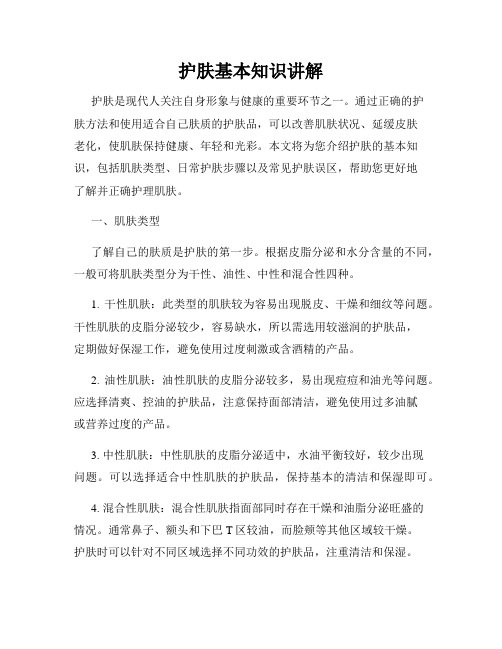 护肤基本知识讲解

护肤是现代人关注自身形象与健康的重要环节之一。通过正确的护肤方法和使用适合自己肤质的护肤品，可以改善肌肤状况、延缓皮肤老化，使肌肤保持健康、年轻和光彩。本文将为您介绍护肤的基本知识，包括肌肤类型、日常护肤步骤以及常见护肤误区，帮助您更好地了解并正确护理肌肤。

一、肌肤类型

了解自己的肤质是护肤的第一步。根据皮脂分泌和水分含量的不同，一般可将肌肤类型分为干性、油性、中性和混合性四种。

1. 干性肌肤：此类型的肌肤较为容易出现脱皮、干燥和细纹等问题。干性肌肤的皮脂分泌较少，容易缺水，所以需选用较滋润的护肤品，定期做好保湿工作，避免使用过度刺激或含酒精的产品。

2. 油性肌肤：油性肌肤的皮脂分泌较多，易出现痘痘和油光等问题。应选择清爽、控油的护肤品，注意保持面部清洁，避免使用过多油腻或营养过度的产品。

3. 中性肌肤：中性肌肤的皮脂分泌适中，水油平衡较好，较少出现问题。可以选择适合中性肌肤的护肤品，保持基本的清洁和保湿即可。

4. 混合性肌肤：混合性肌肤指面部同时存在干燥和油脂分泌旺盛的情况。通常鼻子、额头和下巴 T 区较油，而脸颊等其他区域较干燥。护肤时可以针对不同区域选择不同功效的护肤品，注重清洁和保湿。